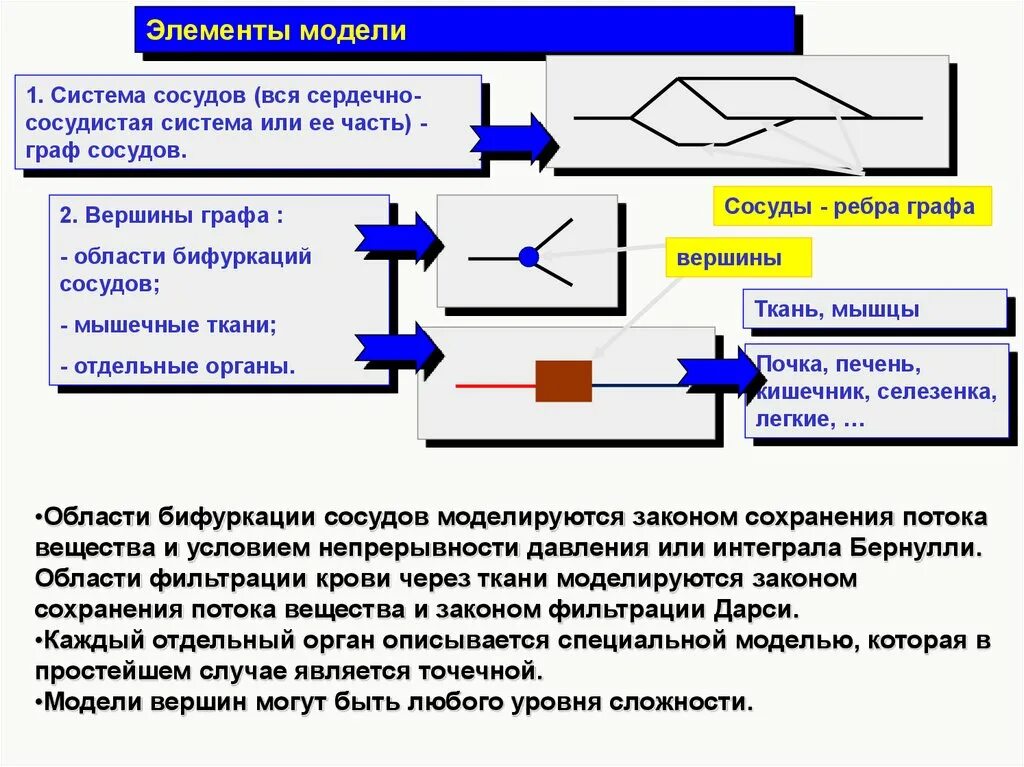 Элементы модели

1. Система сосудов (вся сердечно-сосудистая система или ее часть) - граф сосудов.

Сосуды - ребра графа

2. Вершины графа :

- области бифуркаций сосудов;

- мышечные ткани;

- отдельные органы.

вершины

Ткань, мышцы

Почка, печень, кишечник, селезенка, легкие, …

•Области бифуркации сосудов моделируются законом сохранения потока вещества и условием непрерывности давления или интеграла Бернулли. Области фильтрации крови через ткани моделируются законом сохранения потока вещества и законом фильтрации Дарси.
•Каждый отдельный орган описывается специальной моделью, которая в простейшем случае является точечной.
•Модели вершин могут быть любого уровня сложности.